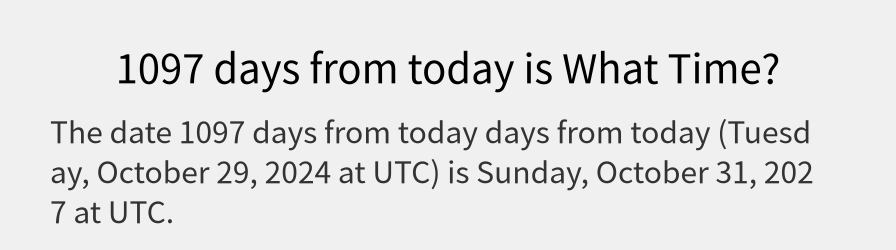 1097 days from today is What Time?

The date 1097 days from today days from today (Tuesday, October 29, 2024 at UTC) is Sunday, October 31, 2027 at UTC.